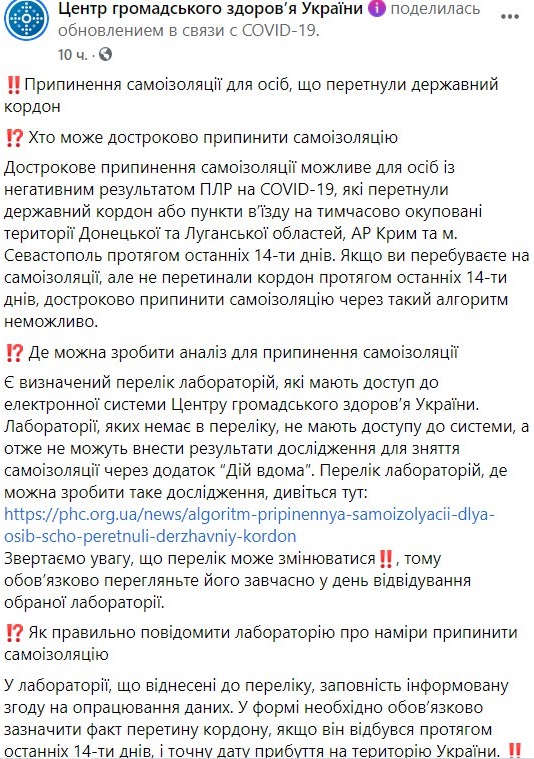 Центр громадського здоров'я України поделилась обновлением в связи с COVID-19.
10 ч.

‼️Припинення самоізоляції для осіб, що перетнули державний кордон

⁉️ Хто може достроково припинити самоізоляцію

Дострокове припинення самоізоляції можливе для осіб із негативним результатом ПЛР на COVID-19, які перетнули державний кордон або пункти в'їзду на тимчасово окуповані території Донецької та Луганської областей, АР Крим та м. Севастополь протягом останніх 14-ти днів. Якщо ви перебуваєте на самоізоляції, але не перетинали кордон протягом останніх 14-ти днів, достроково припинити самоізоляцію через такий алгоритм неможливо.

⁉️ Де можна зробити аналіз для припинення самоізоляції

Є визначений перелік лабораторій, які мають доступ до електронної системи Центру громадського здоров'я України. Лабораторії, яких немає в переліку, не мають доступу до системи, а отже не можуть внести результати дослідження для зняття самоізоляції через додаток "Дій вдома". Перелік лабораторій, де можна зробити таке дослідження, дивіться тут: https://phc.org.ua/news/algoritm-pripinennya-samoizolyacii-dlya-osib-scho-peretnuli-derzhavniy-kordon
Звертаємо увагу, що перелік може змінюватися‼️, тому обов'язково перегляньте його завчасно у день відвідування обраної лабораторії.

⁉️ Як правильно повідомити лабораторію про наміри припинити самоізоляцію

У лабораторії, що віднесені до переліку, заповність інформовану згоду на опрацювання даних. У формі необхідно обов'язково зазначити факт перетину кордону, якщо він відбувся протягом останніх 14-ти днів, і точну дату прибуття на територію України. ‼️